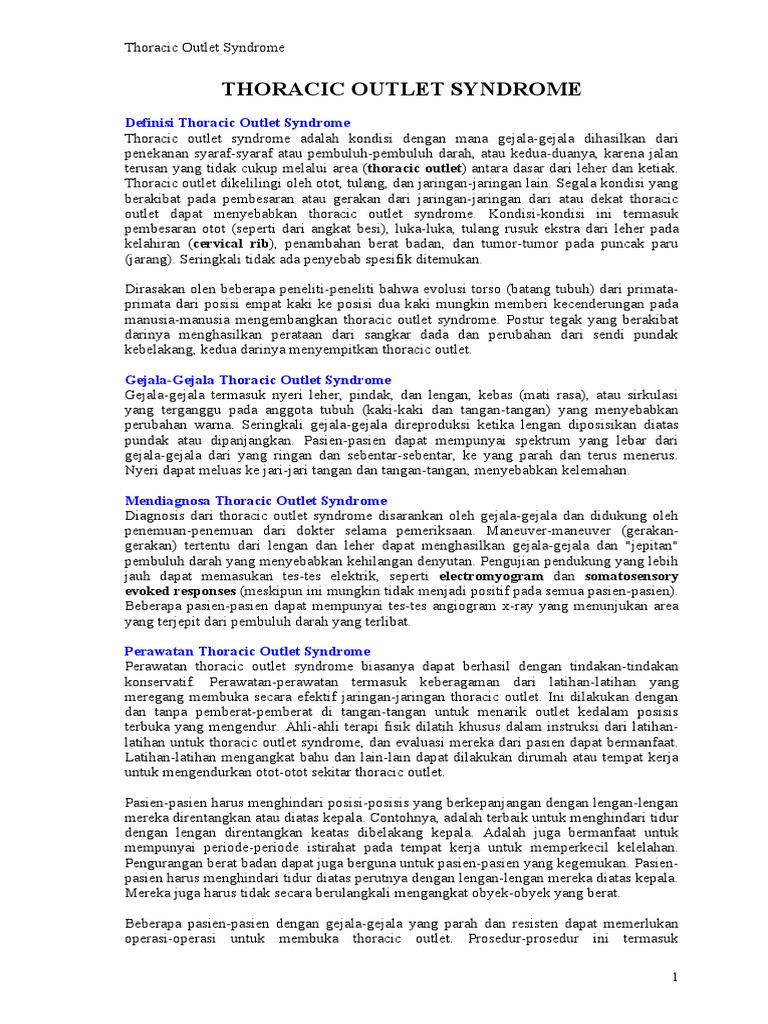 Thoracic Outlet Syndrome

THORACIC OUTLET SYNDROME

Definisi Thoracic Outlet Syndrome
Thoracic outlet syndrome adalah kondisi dengan mana gejala-gejala dihasilkan dari penekanan syaraf-syaraf atau pembuluh-pembuluh darah, atau kedua-duanya, karena jalan terusan yang tidak cukup melalui area (thoracic outlet) antara dasar dari leher dan ketiak. Thoracic outlet dikelilingi oleh otot, tulang, dan jaringan-jaringan lain. Segala kondisi yang berakibat pada pembesaran atau gerakan dari jaringan-jaringan dari atau dekat thoracic outlet dapat menyebabkan thoracic outlet syndrome. Kondisi-kondisi ini termasuk pembesaran otot (seperti dari angkat besi), luka-luka, tulang rusuk ekstra dari leher pada kelahiran (cervical rib), penambahan berat badan, dan tumor-tumor pada puncak paru (jarang). Seringkali tidak ada penyebab spesifik ditemukan.

Dirasakan olen beberapa peneliti-peneliti bahwa evolusi torso (batang tubuh) dari primata-primata dari posisi empat kaki ke posisi dua kaki mungkin memberi kecenderungan pada manusia-manusia mengembangkan thoracic outlet syndrome. Postur tegak yang berakibat darinya menghasilkan perataan dari sangkar dada dan perubahan dari sendi pundak kebelakang, kedua darinya menyempitkan thoracic outlet.

Gejala-Gejala Thoracic Outlet Syndrome
Gejala-gejala termasuk nyeri leher, pindak, dan lengan, kebas (mati rasa), atau sirkulasi yang terganggu pada anggota tubuh (kaki-kaki dan tangan-tangan) yang menyebabkan perubahan warna. Seringkali gejala-gejala direproduksi ketika lengan diposisikan diatas pundak atau dipanjangkan. Pasien-pasien dapat mempunyai spektrum yang lebar dari gejala-gejala dari yang ringan dan sebentar-sebentar, ke yang parah dan terus menerus. Nyeri dapat meluas ke jari-jari tangan dan tangan-tangan, menyebabkan kelemahan.

Mendiagnosa Thoracic Outlet Syndrome
Diagnosis dari thoracic outlet syndrome disarankan oleh gejala-gejala dan didukung oleh penemuan-penemuan dari dokter selama pemeriksaan. Maneuver-maneuver (gerakan-gerakan) tertentu dari lengan dan leher dapat menghasilkan gejala-gejala dan "jepitan" pembuluh darah yang menyebabkan kehilangan denyutan. Pengujian pendukung yang lebih jauh dapat memasukan tes-tes elektrik, seperti electromyogram dan somatosensory evoked responses (meskipun ini mungkin tidak menjadi positif pada semua pasien-pasien). Beberapa pasien-pasien dapat mempunyai tes-tes angiogram x-ray yang menunjukan area yang terjepit dari pembuluh darah yang terlibat.

Perawatan Thoracic Outlet Syndrome
Perawatan thoracic outlet syndrome biasanya dapat berhasil dengan tindakan-tindakan konservatif. Perawatan-perawatan termasuk keberagaman dari latihan-latihan yang meregang membuka secara efektif jaringan-jaringan thoracic outlet. Ini dilakukan dengan dan tanpa pemberat-pemberat di tangan-tangan untuk menarik outlet kedalam posisis terbuka yang mengendur. Ahli-ahli terapi fisik dilatih khusus dalam instruksi dari latihan-latihan untuk thoracic outlet syndrome, dan evaluasi mereka dari pasien dapat bermanfaat. Latihan-latihan mengangkat bahu dan lain-lain dapat dilakukan dirumah atau tempat kerja untuk mengendurkan otot-otot sekitar thoracic outlet.

Pasien-pasien harus menghindari posisi-posisis yang berkepanjangan dengan lengan-lengan mereka direntangkan atau diatas kepala. Contohnya, adalah terbaik untuk menghindari tidur dengan lengan direntangkan keatas dibelakang kepala. Adalah juga bermanfaat untuk mempunyai periode-periode istirahat pada tempat kerja untuk memperkecil kelelahan. Pengurangan berat badan dapat juga berguna untuk pasien-pasien yang kegemukan. Pasien-pasien harus menghindari tidur diatas perutnya dengan lengan-lengan mereka diatas kepala. Mereka juga harus tidak secara berulangkali mengangkat obyek-obyek yang berat.

Beberapa pasien-pasien dengan gejala-gejala yang parah dan resisten dapat memerlukan operasi-operasi untuk membuka thoracic outlet. Prosedur-prosedur ini termasuk

1